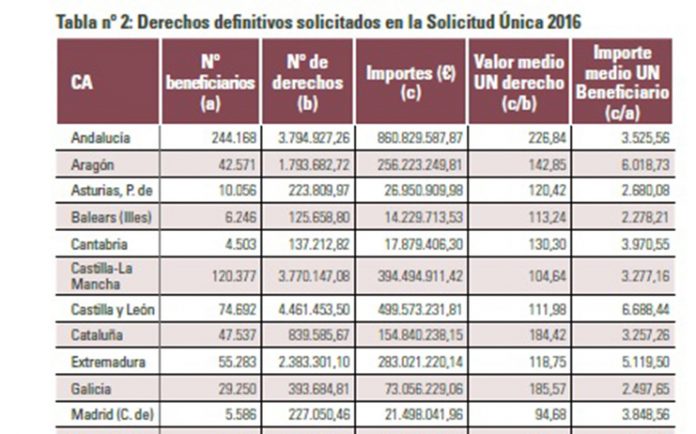 Tabla nº 2: Derechos definitivos solicitados en la Solicitud Única 2016

| CA | Nº beneficiarios (a) | Nº de derechos (b) | Importes (€) (c) | Valor medio UN derecho (c/b) | Importe medio UN Beneficiario (c/a) |
|---|---|---|---|---|---|
| Andalucía | 244.168 | 3.794.927,26 | 860.829.587,87 | 226,84 | 3.525,56 |
| Aragón | 42.571 | 1.793.682,72 | 256.223.249,81 | 142,85 | 6.018,73 |
| Asturias, P. de | 10.056 | 223.809,97 | 26.950.909,98 | 120,42 | 2.680,08 |
| Balears (Illes) | 6.246 | 125.658,80 | 14.229.713,53 | 113,24 | 2.278,21 |
| Cantabria | 4.503 | 137.212,82 | 17.879.406,30 | 130,30 | 3.970,55 |
| Castilla-La Mancha | 120.377 | 3.770.147,08 | 394.494.911,42 | 104,64 | 3.277,16 |
| Castilla y León | 74.692 | 4.461.453,50 | 499.573.231,81 | 111,98 | 6.688,44 |
| Cataluña | 47.537 | 839.585,67 | 154.840.238,15 | 184,42 | 3.257,26 |
| Extremadura | 55.283 | 2.383.301,10 | 283.021.220,14 | 118,75 | 5.119,50 |
| Galicia | 29.250 | 393.684,81 | 73.056.229,06 | 185,57 | 2.497,65 |
| Madrid (C. de) | 5.586 | 227.050,46 | 21.498.041,96 | 94,68 | 3.848,56 |